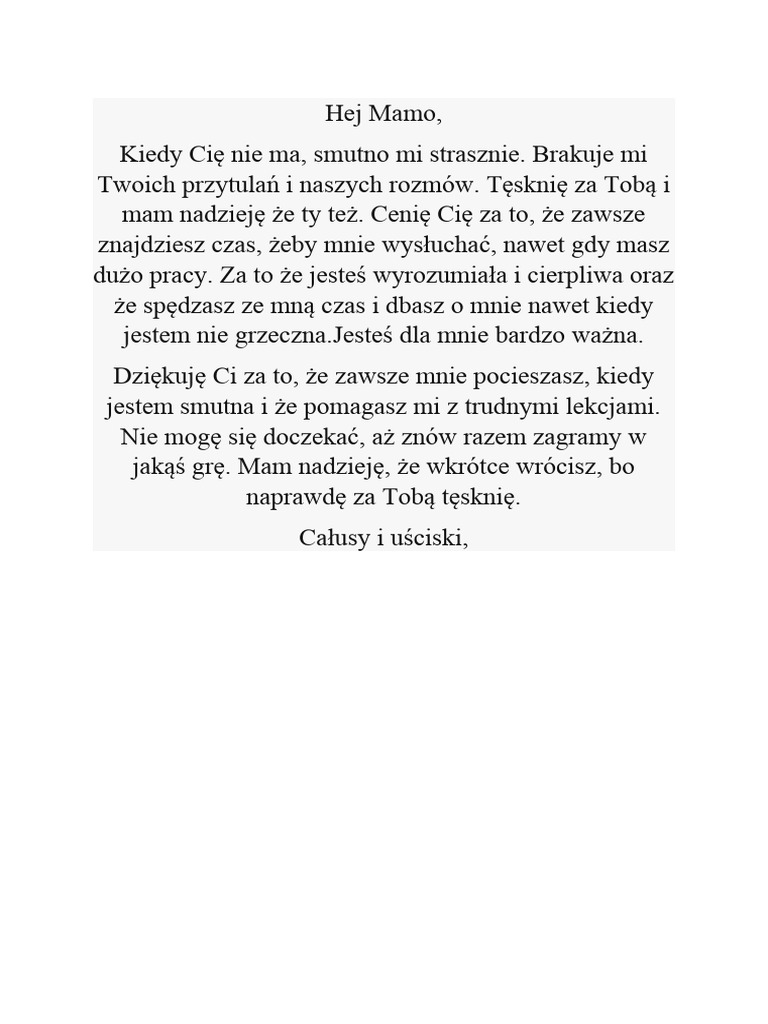 Hej Mamo,

Kiedy Cię nie ma, smutno mi strasznie. Brakuje mi Twoich przytulań i naszych rozmów. Tęsknię za Tobą i mam nadzieję że ty też. Cenię Cię za to, że zawsze znajdziesz czas, żeby mnie wysłuchać, nawet gdy masz dużo pracy. Za to że jesteś wyrozumiała i cierpliwa oraz że spędzasz ze mną czas i dbasz o mnie nawet kiedy jestem nie grzeczna.Jesteś dla mnie bardzo ważna.

Dziękuję Ci za to, że zawsze mnie pocieszasz, kiedy jestem smutna i że pomagasz mi z trudnymi lekcjami. Nie mogę się doczekać, aż znów razem zagramy w jakąś grę. Mam nadzieję, że wkrótce wrócisz, bo naprawdę za Tobą tęsknię.

Całusy i uściski,